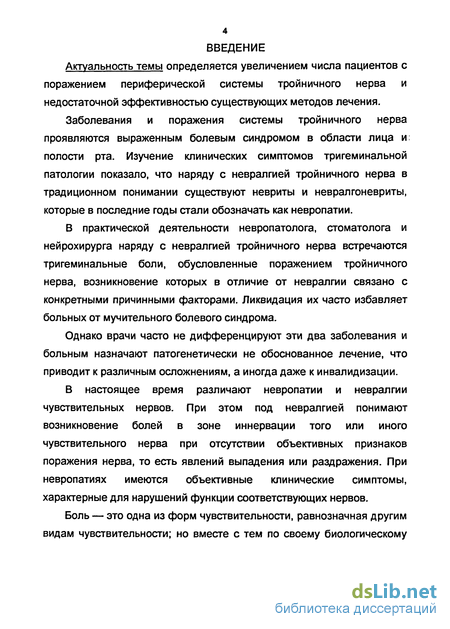 4

ВВЕДЕНИЕ

Актуальность темы определяется увеличением числа пациентов с поражением периферической системы тройничного нерва и недостаточной эффективностью существующих методов лечения.

Заболевания и поражения системы тройничного нерва проявляются выраженным болевым синдромом в области лица и полости рта. Изучение клинических симптомов тригеминальной патологии показало, что наряду с невралгией тройничного нерва в традиционном понимании существуют невриты и невралгоневриты, которые в последние годы стали обозначать как невропатии.

В практической деятельности невропатолога, стоматолога и нейрохирурга наряду с невралгией тройничного нерва встречаются тригеминальные боли, обусловленные поражением тройничного нерва, возникновение которых в отличие от невралгии связано с конкретными причинными факторами. Ликвидация их часто избавляет больных от мучительного болевого синдрома.

Однако врачи часто не дифференцируют эти два заболевания и больным назначают патогенетически не обоснованное лечение, что приводит к различным осложнениям, а иногда даже к инвалидизации.

В настоящее время различают невропатии и невралгии чувствительных нервов. При этом под невралгией понимают возникновение болей в зоне иннервации того или иного чувствительного нерва при отсутствии объективных признаков поражения нерва, то есть явлений выпадения или раздражения. При невропатиях имеются объективные клинические симптомы, характерные для нарушений функции соответствующих нервов.

Боль — это одна из форм чувствительности, равнозначная другим видам чувствительности; но вместе с тем по своему биологическому

dsLib.net
библиотека диссертаций